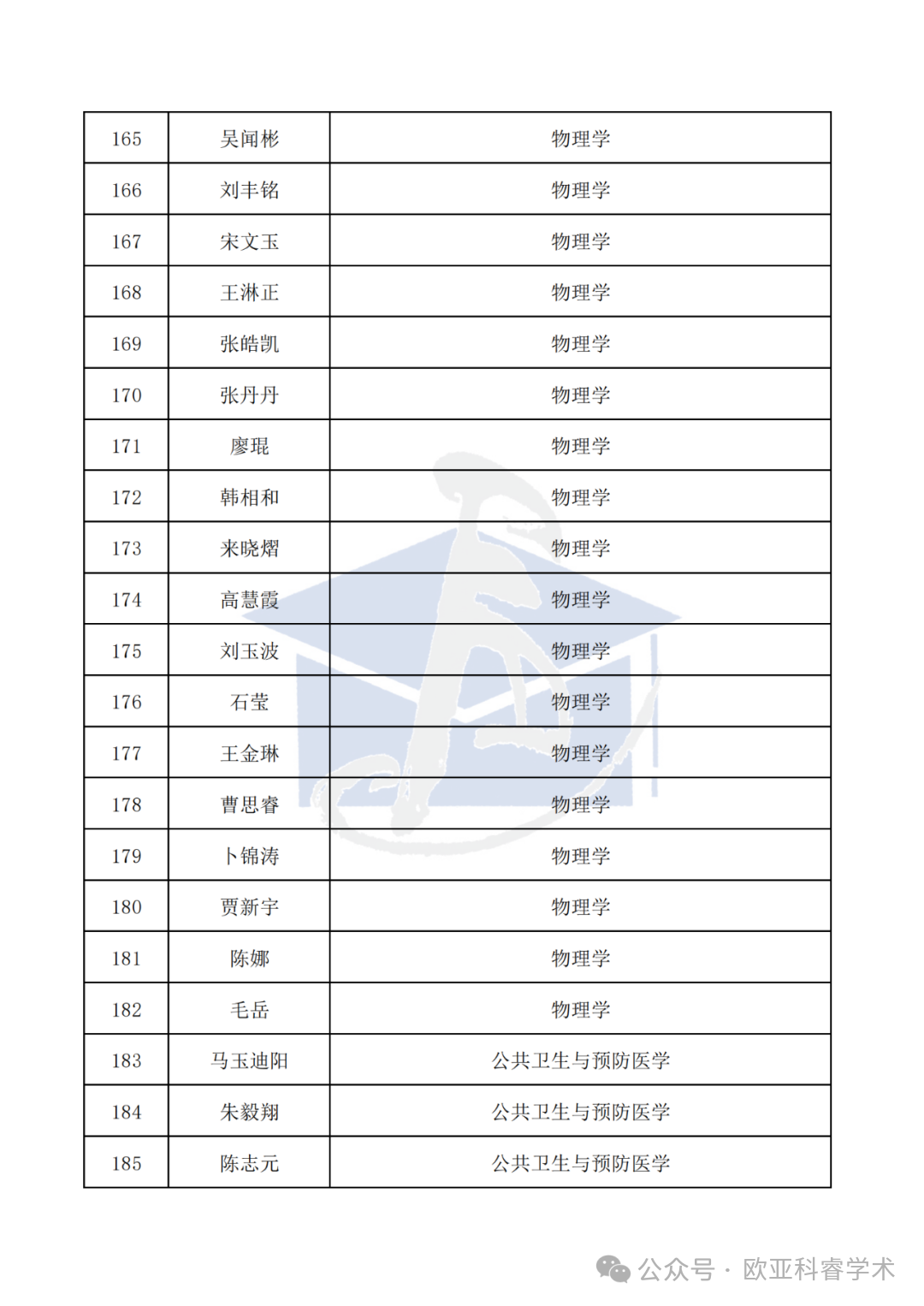 | 165 | 吴闻彬 | 物理学 |
|---|---|---|
| 166 | 刘丰铭 | 物理学 |
| 167 | 宋文玉 | 物理学 |
| 168 | 王淋正 | 物理学 |
| 169 | 张皓凯 | 物理学 |
| 170 | 张丹丹 | 物理学 |
| 171 | 廖琨 | 物理学 |
| 172 | 韩相和 | 物理学 |
| 173 | 来晓熠 | 物理学 |
| 174 | 高慧霞 | 物理学 |
| 175 | 刘玉波 | 物理学 |
| 176 | 石莹 | 物理学 |
| 177 | 王金琳 | 物理学 |
| 178 | 曹思睿 | 物理学 |
| 179 | 卜锦涛 | 物理学 |
| 180 | 贾新宇 | 物理学 |
| 181 | 陈娜 | 物理学 |
| 182 | 毛岳 | 物理学 |
| 183 | 马玉迪阳 | 公共卫生与预防医学 |
| 184 | 朱毅翔 | 公共卫生与预防医学 |
| 185 | 陈志元 | 公共卫生与预防医学 |

公众号 · 欧亚科睿学术